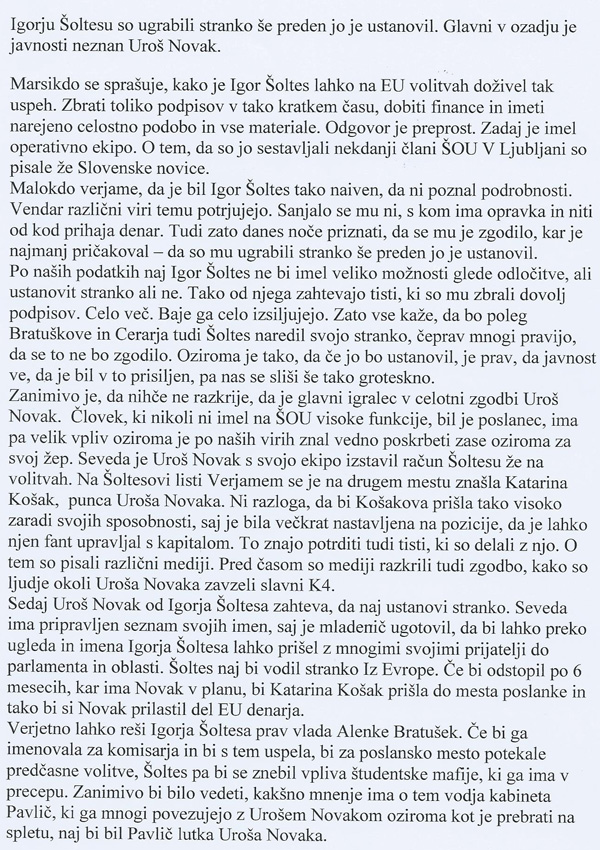 Igorju Šoltesu so ugrabili stranko še preden jo je ustanovil. Glavni v ozadju je javnosti neznan Uroš Novak.

Marsikdo se sprašuje, kako je Igor Šoltes lahko na EU volitvah doživel tak uspeh. Zbrati toliko podpisov v tako kratkem času, dobiti finance in imeti narejeno celostno podobo in vse materiale. Odgovor je preprost. Zadaj je imel operativno ekipo. O tem, da so jo sestavljali nekdanji člani ŠOU V Ljubljani so pisale že Slovenske novice.
Malokdo verjame, da je bil Igor Šoltes tako naiven, da ni poznal podrobnosti. Vendar različni viri temu potrjujejo. Sanjalo se mu ni, s kom ima opravka in niti od kod prihaja denar. Tudi zato danes noče priznati, da se mu je zgodilo, kar je najmanj pričakoval – da so mu ugrabili stranko še preden jo je ustanovil.
Po naših podatkih naj Igor Šoltes ne bi imel veliko možnosti glede odločitve, ali ustanovit stranko ali ne. Tako od njega zahtevajo tisti, ki so mu zbrali dovolj podpisov. Celo več. Baje ga celo izsiljujejo. Zato vse kaže, da bo poleg Bratuškove in Cerarja tudi Šoltes naredil svojo stranko, čeprav mnogi pravijo, da se to ne bo zgodilo. Oziroma je tako, da če jo bo ustanovil, je prav, da javnost ve, da je bil v to prisiljen, pa nas se sliši še tako groteskno.
Zanimivo je, da nihče ne razkrije, da je glavni igralec v celotni zgodbi Uroš Novak. Človek, ki nikoli ni imel na ŠOU visoke funkcije, bil je poslanec, ima pa velik vpliv oziroma je po naših virih znal vedno poskrbeti zase oziroma za svoj žep. Seveda je Uroš Novak s svojo ekipo izstavil račun Šoltesu že na volitvah. Na Šoltesovi listi Verjamem se je na drugem mestu znašla Katarina Košak, punca Uroša Novaka. Ni razloga, da bi Košakova prišla tako visoko zaradi svojih sposobnosti, saj je bila večkrat nastavljena na pozicije, da je lahko njen fant upravljal s kapitalom. To znajo potrditi tudi tisti, ki so delali z njo. O tem so pisali različni mediji. Pred časom so mediji razkrili tudi zgodbo, kako so ljudje okoli Uroša Novaka zavzeli slavni K4.
Sedaj Uroš Novak od Igorja Šoltesa zahteva, da naj ustanovi stranko. Seveda ima pripravljen seznam svojih imen, saj je mladenič ugotovil, da bi lahko preko ugleda in imena Igorja Šoltesa lahko prišel z mnogimi svojimi prijatelji do parlamenta in oblasti. Šoltes naj bi vodil stranko Iz Evrope. Če bi odstopil po 6 mesecih, kar ima Novak v planu, bi Katarina Košak prišla do mesta poslanke in tako bi si Novak prilastil del EU denarja.
Verjetno lahko reši Igorja Šoltesa prav vlada Alenke Bratušek. Če bi ga imenovala za komisarja in bi s tem uspela, bi za poslansko mesto potekale predčasne volitve, Šoltes pa bi se znebil vpliva študentske mafije, ki ga ima v precepu. Zanimivo bi bilo vedeti, kakšno mnenje ima o tem vodja kabineta Pavlič, ki ga mnogi povezujejo z Urošem Novakom oziroma kot je prebrati na spletu, naj bi bil Pavlič lutka Uroša Novaka.